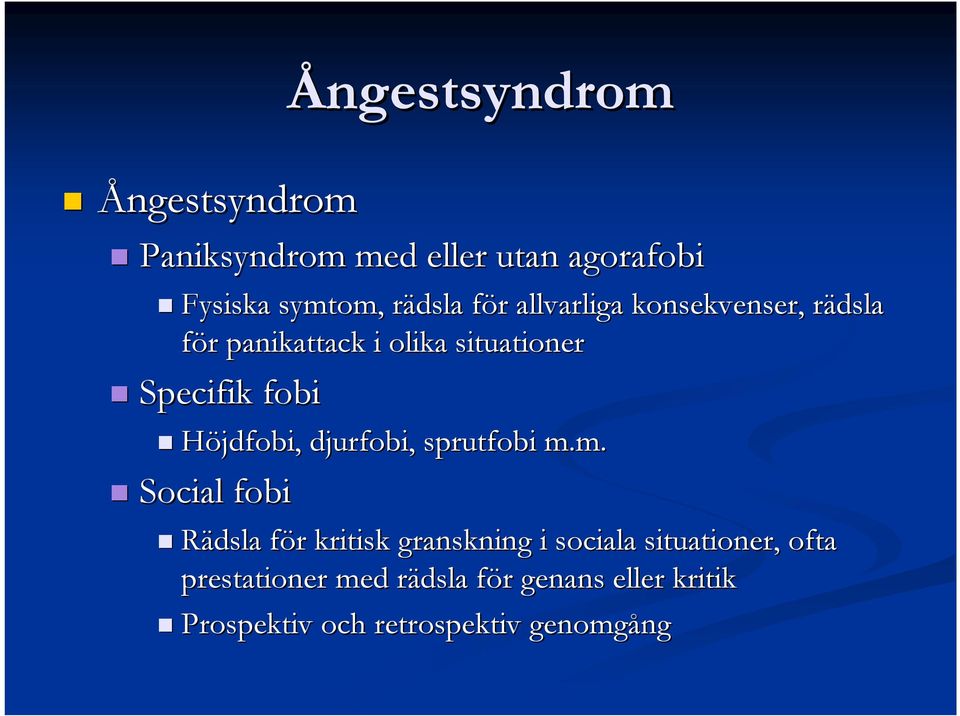 Ångestsyndrom

Ångestsyndrom

Paniksyndrom med eller utan agorafobi

Fysiska symtom, rädsla för allvarliga konsekvenser, rädsla för panikattack i olika situationer

Specifik fobi

Höjdfobi, djurfobi, sprutfobi m.m.

Social fobi

Rädsla för kritisk granskning i sociala situationer, ofta prestationer med rädsla för genans eller kritik

Prospektiv och retrospektiv genomgång